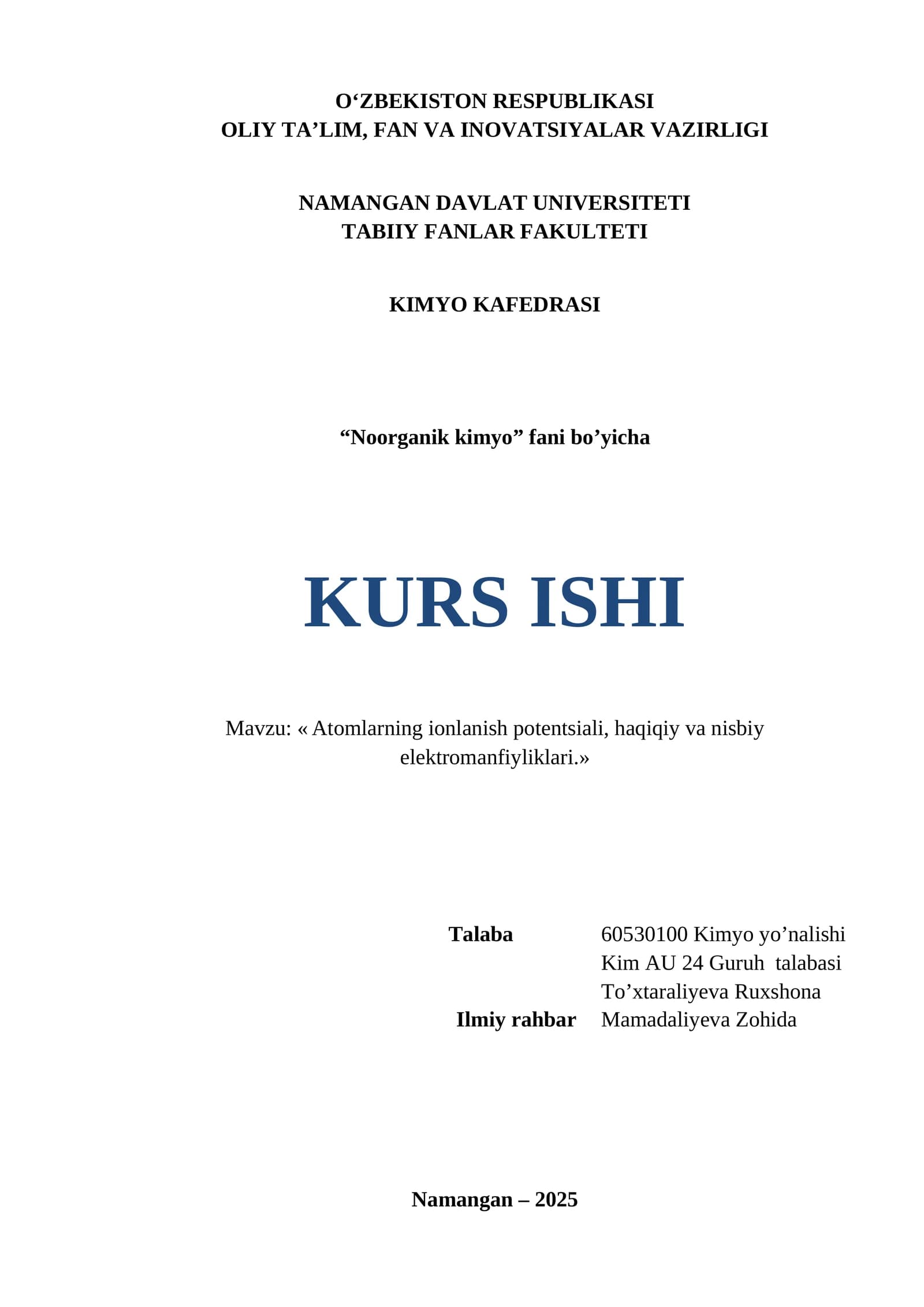 O'ZBEKISTON RESPUBLIKASI
OLIY TA'LIM, FAN VA INOVATSIYALAR VAZIRLIGI

NAMANGAN DAVLAT UNIVERSITETI
TABIIY FANLAR FAKULTETI

KIMYO KAFEDRASI

"Noorganik kimyo" fani bo'yicha

KURS ISHI

Mavzu: « Atomlarning ionlanish potentsiali, haqiqiy va nisbiy elektromanfiyliklari.»

Talaba 60530100 Kimyo yo'nalishi
Kim AU 24 Guruh talabasi
To'xtaraliyeva Ruxshona
Ilmiy rahbar Mamadaliyeva Zohida

Namangan – 2025